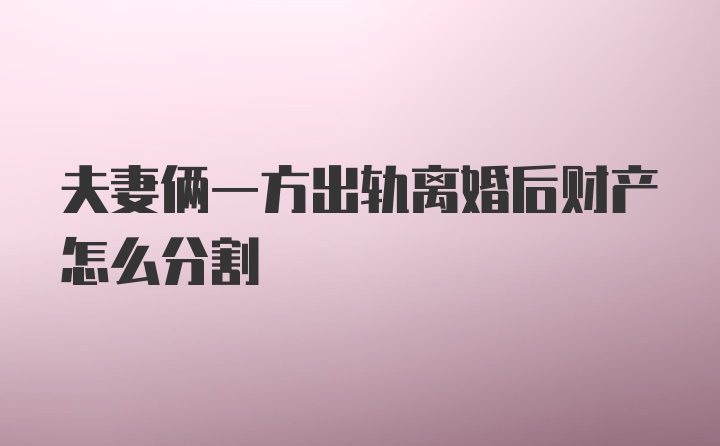 夫妻俩一方出轨离婚后财产怎么分割